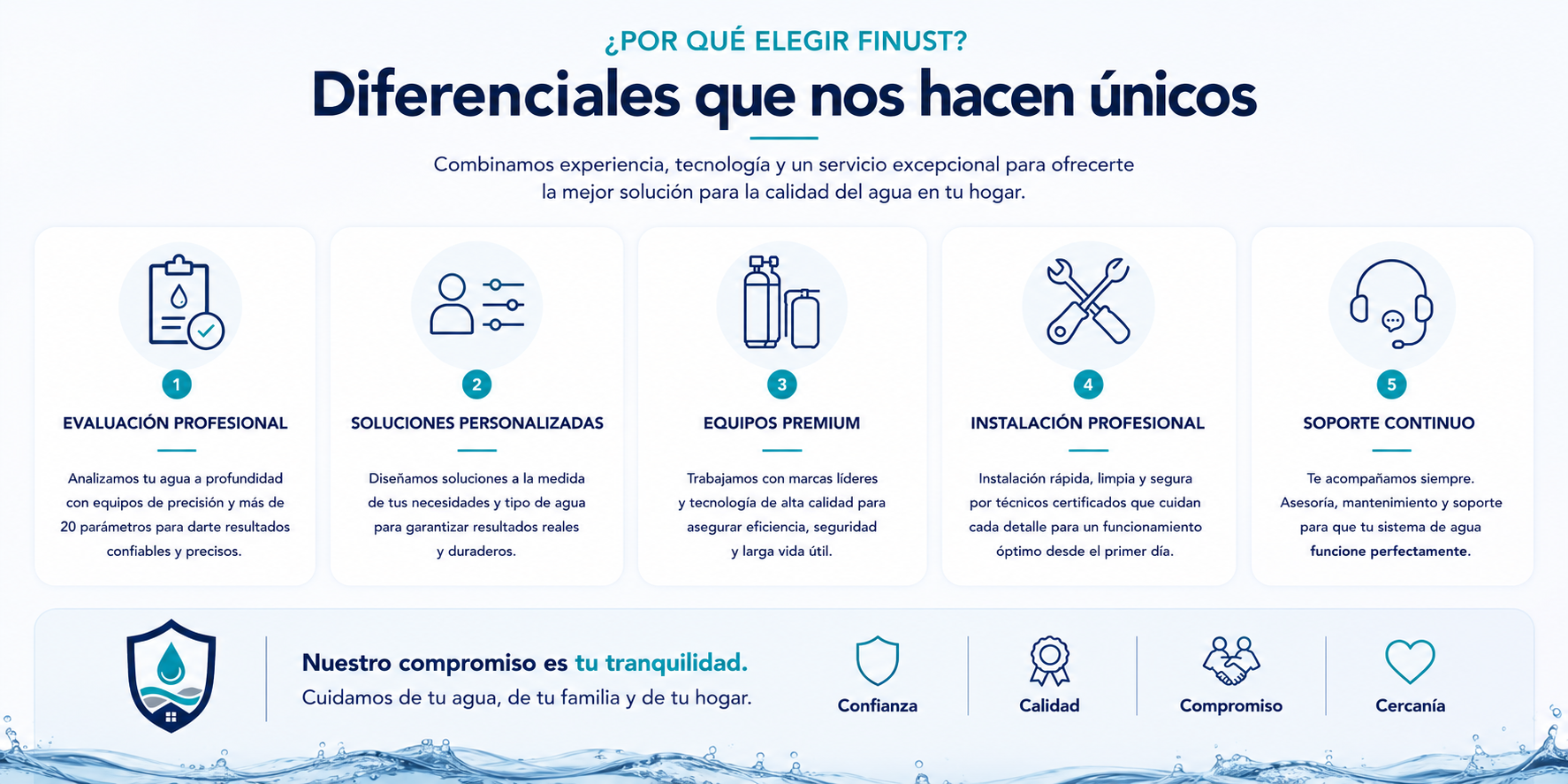 ¿POR QUÉ ELEGIR FINUST?

Diferenciales que nos hacen únicos

Combinamos experiencia, tecnología y un servicio excepcional para ofrecerte la mejor solución para la calidad del agua en tu hogar.

1

EVALUACIÓN PROFESIONAL

Analizamos tu agua a profundidad con equipos de precisión y más de 20 parámetros para darte resultados confiables y precisos.

2

SOLUCIONES PERSONALIZADAS

Diseñamos soluciones a la medida de tus necesidades y tipo de agua para garantizar resultados reales y duraderos.

3

EQUIPOS PREMIUM

Trabajamos con marcas líderes y tecnología de alta calidad para asegurar eficiencia, seguridad y larga vida útil.

4

INSTALACIÓN PROFESIONAL

Instalación rápida, limpia y segura por técnicos certificados que cuidan cada detalle para un funcionamiento óptimo desde el primer día.

5

SOPORTE CONTINUO

Te acompañamos siempre. Asesoría, mantenimiento y soporte para que tu sistema de agua funcione perfectamente.

Nuestro compromiso es tu tranquilidad.
Cuidamos de tu agua, de tu familia y de tu hogar.

Confianza

Calidad

Compromiso

Cercanía